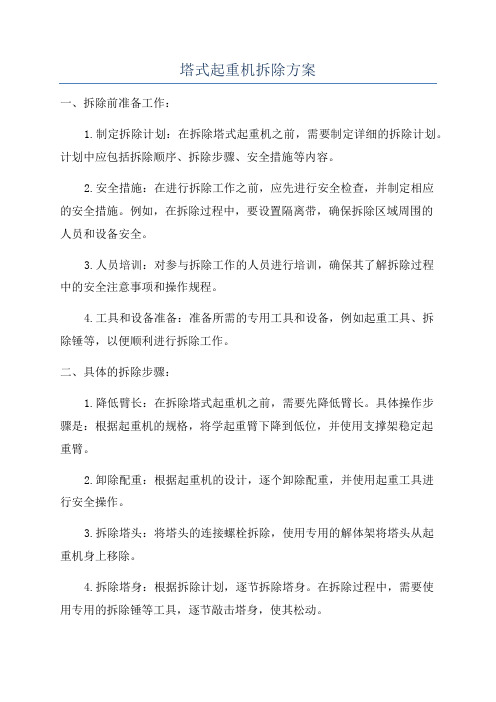 塔式起重机拆除方案

一、拆除前准备工作：

1.制定拆除计划：在拆除塔式起重机之前，需要制定详细的拆除计划。计划中应包括拆除顺序、拆除步骤、安全措施等内容。

2.安全措施：在进行拆除工作之前，应先进行安全检查，并制定相应的安全措施。例如，在拆除过程中，要设置隔离带，确保拆除区域周围的人员和设备安全。

3.人员培训：对参与拆除工作的人员进行培训，确保其了解拆除过程中的安全注意事项和操作规程。

4.工具和设备准备：准备所需的专用工具和设备，例如起重工具、拆除锤等，以便顺利进行拆除工作。

二、具体的拆除步骤：

1.降低臂长：在拆除塔式起重机之前，需要先降低臂长。具体操作步骤是：根据起重机的规格，将学起重臂下降到低位，并使用支撑架稳定起重臂。

2.卸除配重：根据起重机的设计，逐个卸除配重，并使用起重工具进行安全操作。

3.拆除塔头：将塔头的连接螺栓拆除，使用专用的解体架将塔头从起重机身上移除。

4.拆除塔身：根据拆除计划，逐节拆除塔身。在拆除过程中，需要使用专用的拆除锤等工具，逐节敲击塔身，使其松动。